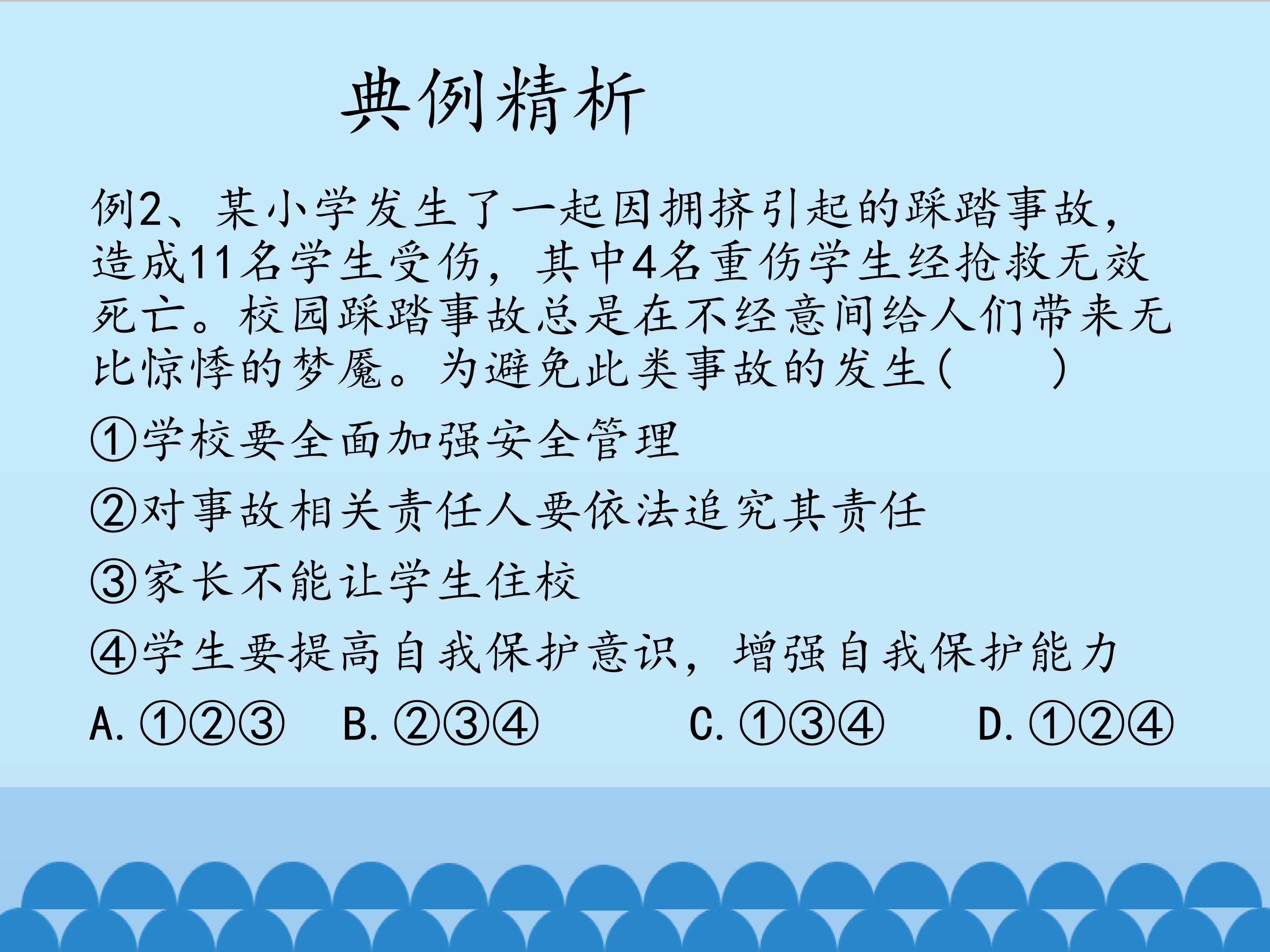 典例精析

例2、某小学发生了一起因拥挤引起的踩踏事故，造成11名学生受伤，其中4名重伤学生经抢救无效死亡。校园踩踏事故总是在不经意间给人们带来无比惊悸的梦魇。为避免此类事故的发生(　　)

①学校要全面加强安全管理

②对事故相关责任人要依法追究其责任

③家长不能让学生住校

④学生要提高自我保护意识，增强自我保护能力

A.①②③　B.②③④　C.①③④　D.①②④